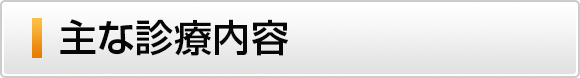 主な診療内容